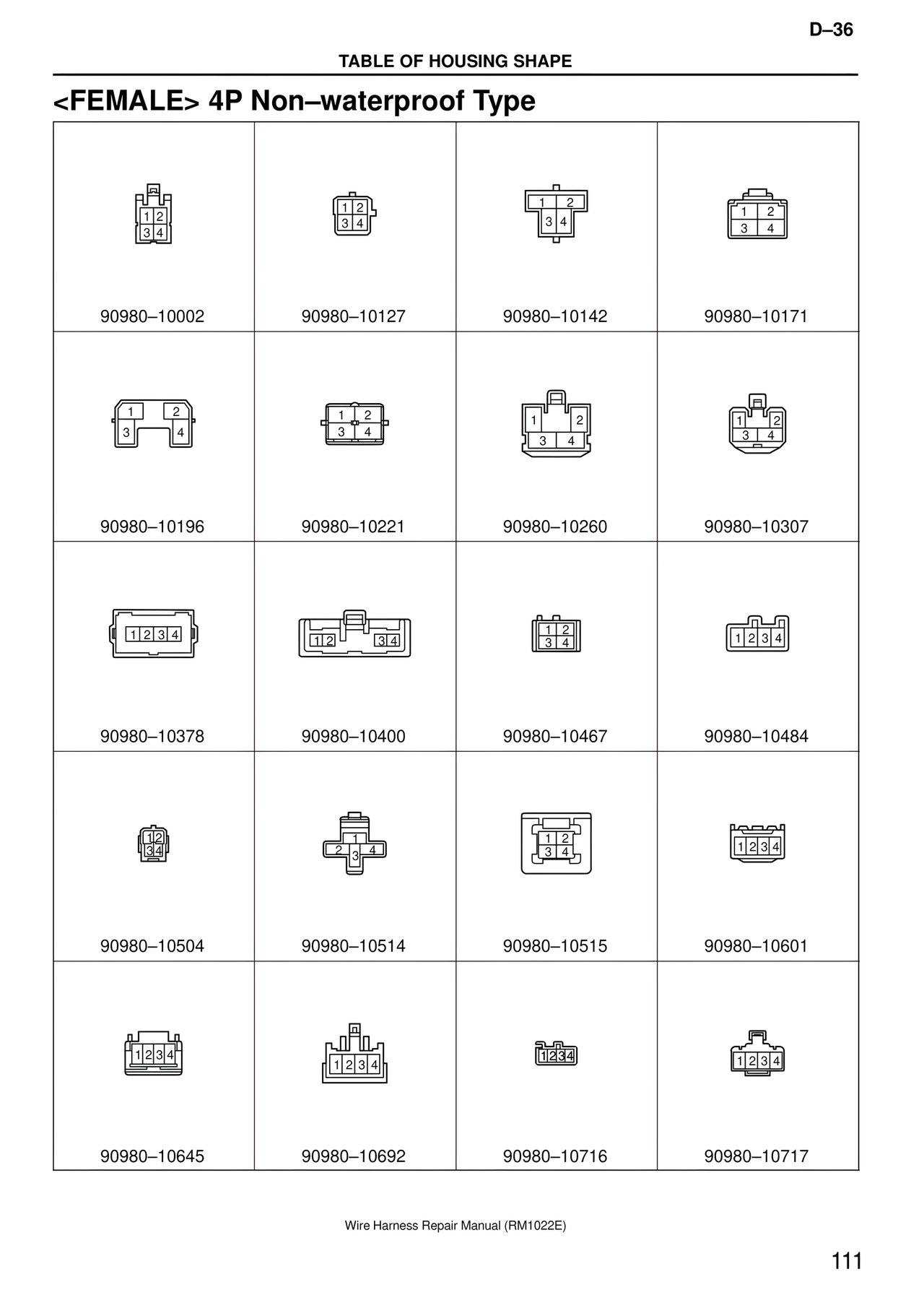 D–36

TABLE OF HOUSING SHAPE

<FEMALE> 4P Non–waterproof Type

| 1 2 3 4 90980–10002 | 1 2 3 4 90980–10127 | 1 2 3 4 90980–10142 | 1 2 3 4 90980–10171 |
|---|---|---|---|
| 1 2 3 4 90980–10196 | 1 2 3 4 90980–10221 | 1 2 3 4 90980–10260 | 1 2 3 4 90980–10307 |
| 1 2 3 4 90980–10378 | 1 2 3 4 90980–10400 | 1 2 3 4 90980–10467 | 1 2 3 4 90980–10484 |
| 1 2 3 4 90980–10504 | 1 2 3 4 90980–10514 | 1 2 3 4 90980–10515 | 1 2 3 4 90980–10601 |
| 1 2 3 4 90980–10645 | 1 2 3 4 90980–10692 | 1 2 3 4 90980–10716 | 1 2 3 4 90980–10717 |

Wire Harness Repair Manual (RM1022E)

111